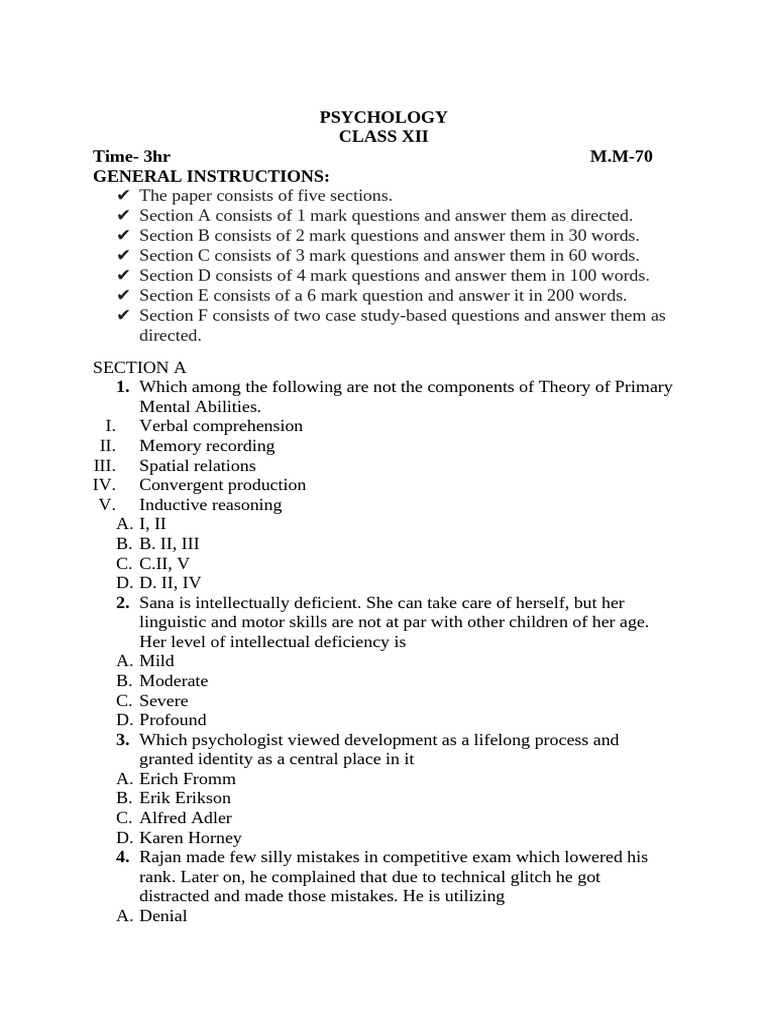 PSYCHOLOGY
CLASS XII

Time- 3hr M.M-70

GENERAL INSTRUCTIONS:
✔ The paper consists of five sections.
✔ Section A consists of 1 mark questions and answer them as directed.
✔ Section B consists of 2 mark questions and answer them in 30 words.
✔ Section C consists of 3 mark questions and answer them in 60 words.
✔ Section D consists of 4 mark questions and answer them in 100 words.
✔ Section E consists of a 6 mark question and answer it in 200 words.
✔ Section F consists of two case study-based questions and answer them as directed.

SECTION A

1. Which among the following are not the components of Theory of Primary Mental Abilities.
I. Verbal comprehension
II. Memory recording
III. Spatial relations
IV. Convergent production
V. Inductive reasoning
A. I, II
B. B. II, III
C. C.II, V
D. D. II, IV

2. Sana is intellectually deficient. She can take care of herself, but her linguistic and motor skills are not at par with other children of her age. Her level of intellectual deficiency is
A. Mild
B. Moderate
C. Severe
D. Profound

3. Which psychologist viewed development as a lifelong process and granted identity as a central place in it
A. Erich Fromm
B. Erik Erikson
C. Alfred Adler
D. Karen Horney

4. Rajan made few silly mistakes in competitive exam which lowered his rank. Later on, he complained that due to technical glitch he got distracted and made those mistakes. He is utilizing
A. Denial